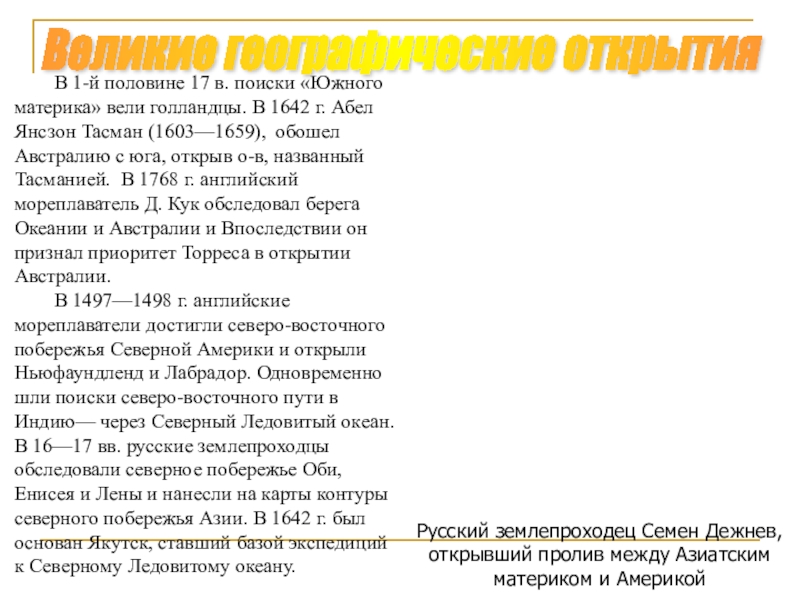 Великие географические открытия

В 1-й половине 17 в. поиски «Южного материка» вели голландцы. В 1642 г. Абел Янсзон Тасман (1603—1659), обошел Австралию с юга, открыв о-в, названный Тасманией. В 1768 г. английский мореплаватель Д. Кук обследовал берега Океании и Австралии и Впоследствии он признал приоритет Торреса в открытии Австралии.

В 1497—1498 г. английские мореплаватели достигли северо-восточного побережья Северной Америки и открыли Ньюфаундленд и Лабрадор. Одновременно шли поиски северо-восточного пути в Индию— через Северный Ледовитый океан. В 16—17 вв. русские землепроходцы обследовали северное побережье Оби, Енисея и Лены и нанесли на карты контуры северного побережья Азии. В 1642 г. был основан Якутск, ставший базой экспедиций к Северному Ледовитому океану.

Русский землепроходец Семен Дежнев, открывший пролив между Азиатским материком и Америкой